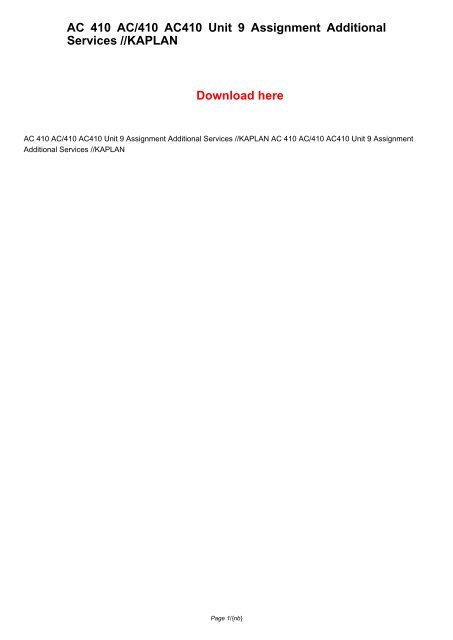 AC 410 AC/410 AC410 Unit 9 Assignment Additional Services //KAPLAN

Download here

AC 410 AC/410 AC410 Unit 9 Assignment Additional Services //KAPLAN AC 410 AC/410 AC410 Unit 9 Assignment Additional Services //KAPLAN

Page 1/{nb}